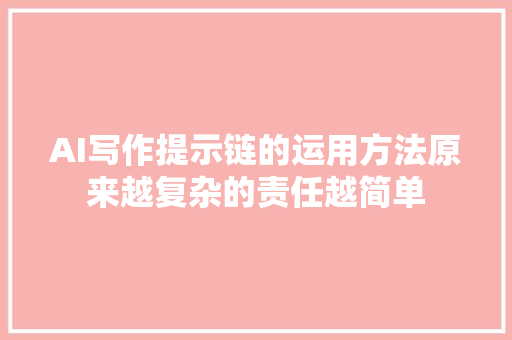 AI写作提示链的运用方法原来越复杂的责任越简单